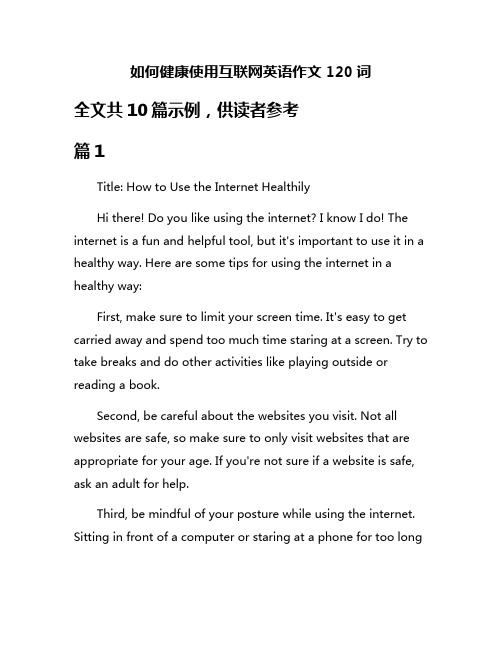 如何健康使用互联网英语作文 120 词

全文共 10 篇示例，供读者参考

篇 1

Title: How to Use the Internet Healthily

Hi there! Do you like using the internet? I know I do! The internet is a fun and helpful tool, but it's important to use it in a healthy way. Here are some tips for using the internet in a healthy way:

First, make sure to limit your screen time. It's easy to get carried away and spend too much time staring at a screen. Try to take breaks and do other activities like playing outside or reading a book.

Second, be careful about the websites you visit. Not all websites are safe, so make sure to only visit websites that are appropriate for your age. If you're not sure if a website is safe, ask an adult for help.

Third, be mindful of your posture while using the internet. Sitting in front of a computer or staring at a phone for too long